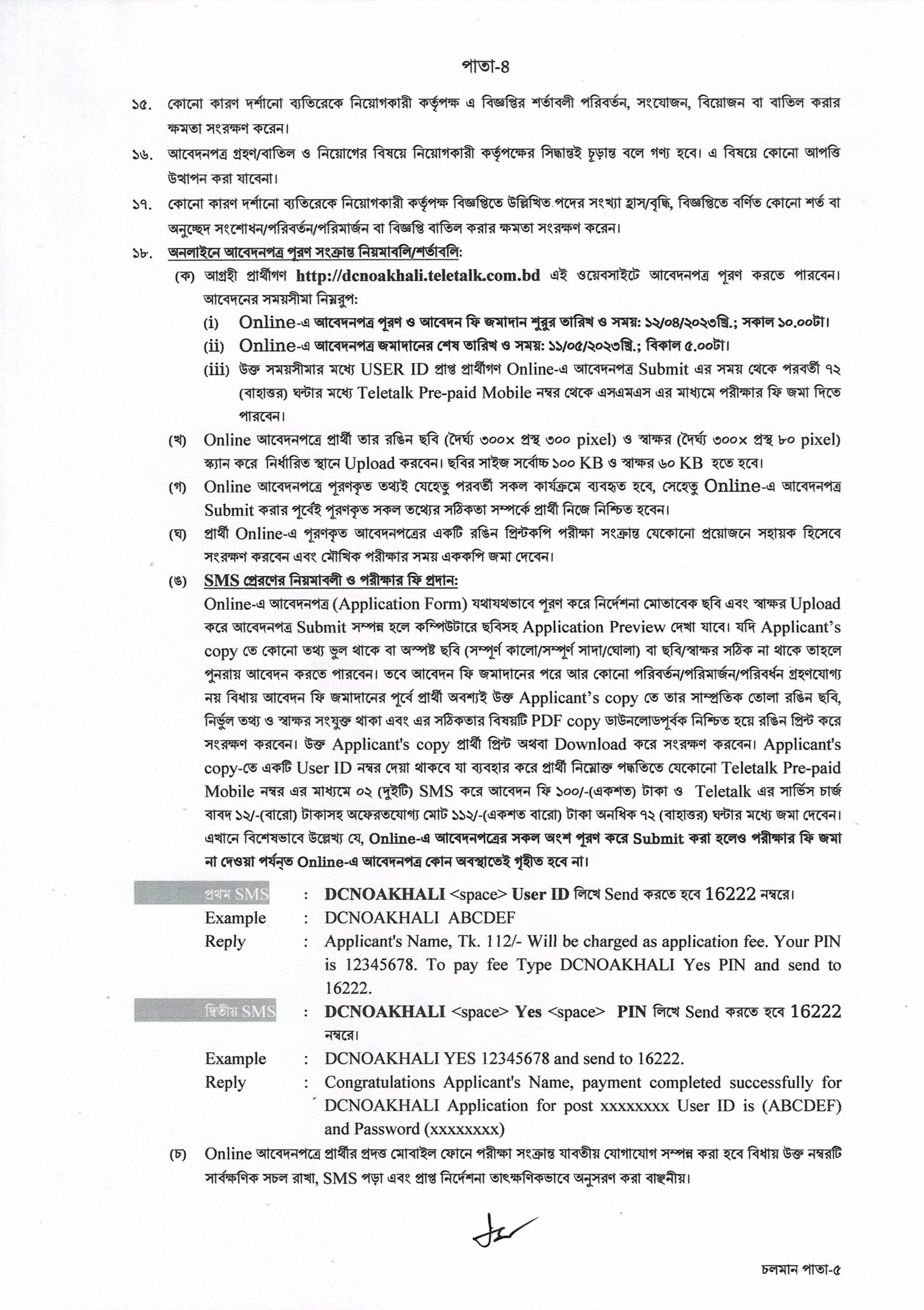 পাতা-৪

১৫. কোনো কারণ দর্শানো ব্যতিরেকে নিয়োগকারী কর্তৃপক্ষ এ বিজ্ঞপ্তির শর্তাবলী পরিবর্তন, সংযোজন, বিয়োজন বা বাতিল করার ক্ষমতা সংরক্ষণ করেন।

১৬. আবেদনপত্র গ্রহণ/বাতিল ও নিয়োগের বিষয়ে নিয়োগকারী কর্তৃপক্ষের সিদ্ধান্তই চূড়ান্ত বলে গণ্য হবে। এ বিষয়ে কোনো আপত্তি উত্থাপন করা যাবেনা।

১৭. কোনো কারণ দর্শানো ব্যতিরেকে নিয়োগকারী কর্তৃপক্ষ বিজ্ঞপ্তিতে উল্লিখিত পদের সংখ্যা হ্রাস/বৃদ্ধি, বিজ্ঞপ্তিতে বর্ণিত কোনো শর্ত বা অনুচ্ছেদ সংশোধন/পরিবর্তন/পরিমার্জন বা বিজ্ঞপ্তি বাতিল করার ক্ষমতা সংরক্ষণ করেন।

১৮. অনলাইনে আবেদনপত্র পূরণ সংক্রান্ত নিয়মাবলি/শর্তাবলি:

(ক) আগ্রহী প্রার্থীগণ http://dcnoakhali.teletalk.com.bd এই ওয়েবসাইটে আবেদনপত্র পূরণ করতে পারবেন। আবেদনের সময়সীমা নিম্নরূপ:

(i) Online-এ আবেদনপত্র পূরণ ও আবেদন ফি জমাদান শুরুর তারিখ ও সময়: ১২/০৪/২০২৩খ্রি.; সকাল ১০.০০টা।

(ii) Online-এ আবেদনপত্র জমাদানের শেষ তারিখ ও সময়: ১১/০৫/২০২৩খ্রি.; বিকাল ৫.০০টা।

(iii) উক্ত সময়সীমার মধ্যে USER ID প্রাপ্ত প্রার্থীগণ Online-এ আবেদনপত্র Submit এর সময় থেকে পরবর্তী ৭২ (বাহাত্তর) ঘন্টার মধ্যে Teletalk Pre-paid Mobile নম্বর থেকে এসএমএস এর মাধ্যমে পরীক্ষার ফি জমা দিতে পারবেন।

(খ) Online আবেদনপত্রে প্রার্থী তার রঙিন ছবি (দৈর্ঘ্য ৩০০× প্রস্থ ৩০০ pixel) ও স্বাক্ষর (দৈর্ঘ্য ৩০০× প্রস্থ ৮০ pixel) স্ক্যান করে নির্ধারিত স্থানে Upload করবেন। ছবির সাইজ সর্বোচ্চ ১০০ KB ও স্বাক্ষর ৬০ KB হতে হবে।

(গ) Online আবেদনপত্রে পূরণকৃত তথ্যই যেহেতু পরবর্তী সকল কার্যক্রমে ব্যবহৃত হবে, সেহেতু Online-এ আবেদনপত্র Submit করার পূর্বেই পূরণকৃত সকল তথ্যের সঠিকতা সম্পর্কে প্রার্থী নিজে নিশ্চিত হবেন।

(ঘ) প্রার্থী Online-এ পূরণকৃত আবেদনপত্রের একটি রঙিন প্রিন্টকপি পরীক্ষা সংক্রান্ত যেকোনো প্রয়োজনে সহায়ক হিসেবে সংরক্ষণ করবেন এবং মৌখিক পরীক্ষার সময় এককপি জমা দেবেন।

(ঙ) SMS প্রেরণের নিয়মাবলী ও পরীক্ষার ফি প্রদান:
Online-এ আবেদনপত্র (Application Form) যথাযথভাবে পূরণ করে নির্দেশনা মোতাবেক ছবি এবং স্বাক্ষর Upload করে আবেদনপত্র Submit সম্পন্ন হলে কম্পিউটারে ছবিসহ Application Preview দেখা যাবে। যদি Applicant's copy তে কোনো তথ্য ভুল থাকে বা অস্পষ্ট ছবি (সম্পূর্ণ কালো/সম্পূর্ণ সাদা/ঘোলা) বা ছবি/স্বাক্ষর সঠিক না থাকে তাহলে পুনরায় আবেদন করতে পারবেন। তবে আবেদন ফি জমাদানের পরে আর কোনো পরিবর্তন/পরিমার্জন/পরিবর্ধন গ্রহণযোগ্য নয় বিধায় আবেদন ফি জমাদানের পূর্বে প্রার্থী অবশ্যই উক্ত Applicant's copy তে তার সাম্প্রতিক তোলা রঙিন ছবি, নির্ভুল তথ্য ও স্বাক্ষর সংযুক্ত থাকা এবং এর সঠিকতার বিষয়টি PDF copy ডাউনলোডপূর্বক নিশ্চিত হয়ে রঙিন প্রিন্ট করে সংরক্ষণ করবেন। উক্ত Applicant's copy প্রার্থী প্রিন্ট অথবা Download করে সংরক্ষণ করবেন। Applicant's copy-তে একটি User ID নম্বর দেয়া থাকবে যা ব্যবহার করে প্রার্থী নিম্নোক্ত পদ্ধতিতে যেকোনো Teletalk Pre-paid Mobile নম্বর এর মাধ্যমে ০২ (দুইটি) SMS করে আবেদন ফি ১০০/-(একশত) টাকা ও Teletalk এর সার্ভিস চার্জ বাবদ ১২/-(বারো) টাকাসহ অফেরতযোগ্য মোট ১১২/-(একশত বারো) টাকা অনধিক ৭২ (বাহাত্তর) ঘন্টার মধ্যে জমা দেবেন। এখানে বিশেষভাবে উল্লেখ্য যে, Online-এ আবেদনপত্রের সকল অংশ পূরণ করে Submit করা হলেও পরীক্ষার ফি জমা না দেওয়া পর্যন্ত Online-এ আবেদনপত্র কোন অবস্থাতেই গৃহীত হবে না।

প্রথম SMS : DCNOAKHALI <space> User ID লিখে Send করতে হবে 16222 নম্বরে।
Example : DCNOAKHALI ABCDEF
Reply : Applicant's Name, Tk. 112/- Will be charged as application fee. Your PIN is 12345678. To pay fee Type DCNOAKHALI Yes PIN and send to 16222.

দ্বিতীয় SMS : DCNOAKHALI <space> Yes <space> PIN লিখে Send করতে হবে 16222 নম্বরে।
Example : DCNOAKHALI YES 12345678 and send to 16222.
Reply : Congratulations Applicant's Name, payment completed successfully for DCNOAKHALI Application for post xxxxxxxx User ID is (ABCDEF) and Password (xxxxxxxx)

(চ) Online আবেদনপত্রে প্রার্থীর প্রদত্ত মোবাইল ফোনে পরীক্ষা সংক্রান্ত যাবতীয় যোগাযোগ সম্পন্ন করা হবে বিধায় উক্ত নম্বরটি সার্বক্ষণিক সচল রাখা, SMS পড়া এবং প্রাপ্ত নির্দেশনা তাৎক্ষণিকভাবে অনুসরণ করা বাঞ্ছনীয়।

চলমান পাতা-৫